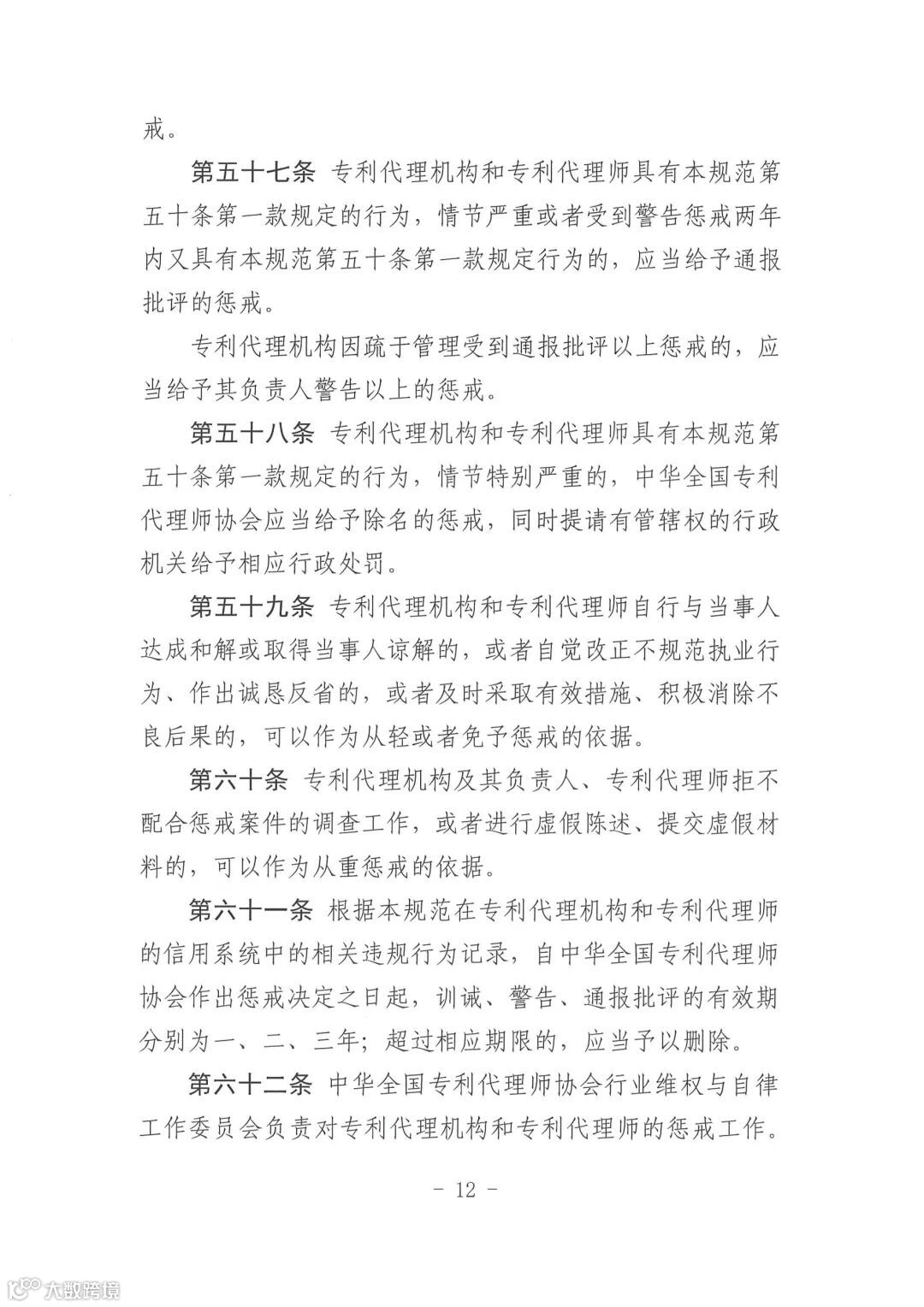 戒。

第五十七条 专利代理机构和专利代理师具有本规范第五十条第一款规定的行为，情节严重或者受到警告惩戒两年内又具有本规范第五十条第一款规定行为的，应当给予通报批评的惩戒。

专利代理机构因疏于管理受到通报批评以上惩戒的，应当给予其负责人警告以上的惩戒。

第五十八条 专利代理机构和专利代理师具有本规范第五十条第一款规定的行为，情节特别严重的，中华全国专利代理师协会应当给予除名的惩戒，同时提请有管辖权的行政机关给予相应行政处罚。

第五十九条 专利代理机构和专利代理师自行与当事人达成和解或取得当事人谅解的，或者自觉改正不规范执业行为、作出诚恳反省的，或者及时采取有效措施、积极消除不良后果的，可以作为从轻或者免予惩戒的依据。

第六十条 专利代理机构及其负责人、专利代理师拒不配合惩戒案件的调查工作，或者进行虚假陈述、提交虚假材料的，可以作为从重惩戒的依据。

第六十一条 根据本规范在专利代理机构和专利代理师的信用系统中的相关违规行为记录，自中华全国专利代理师协会作出惩戒决定之日起，训诫、警告、通报批评的有效期分别为一、二、三年；超过相应期限的，应当予以删除。

第六十二条 中华全国专利代理师协会行业维权与自律工作委员会负责对专利代理机构和专利代理师的惩戒工作。

- 12 -

大数跨境